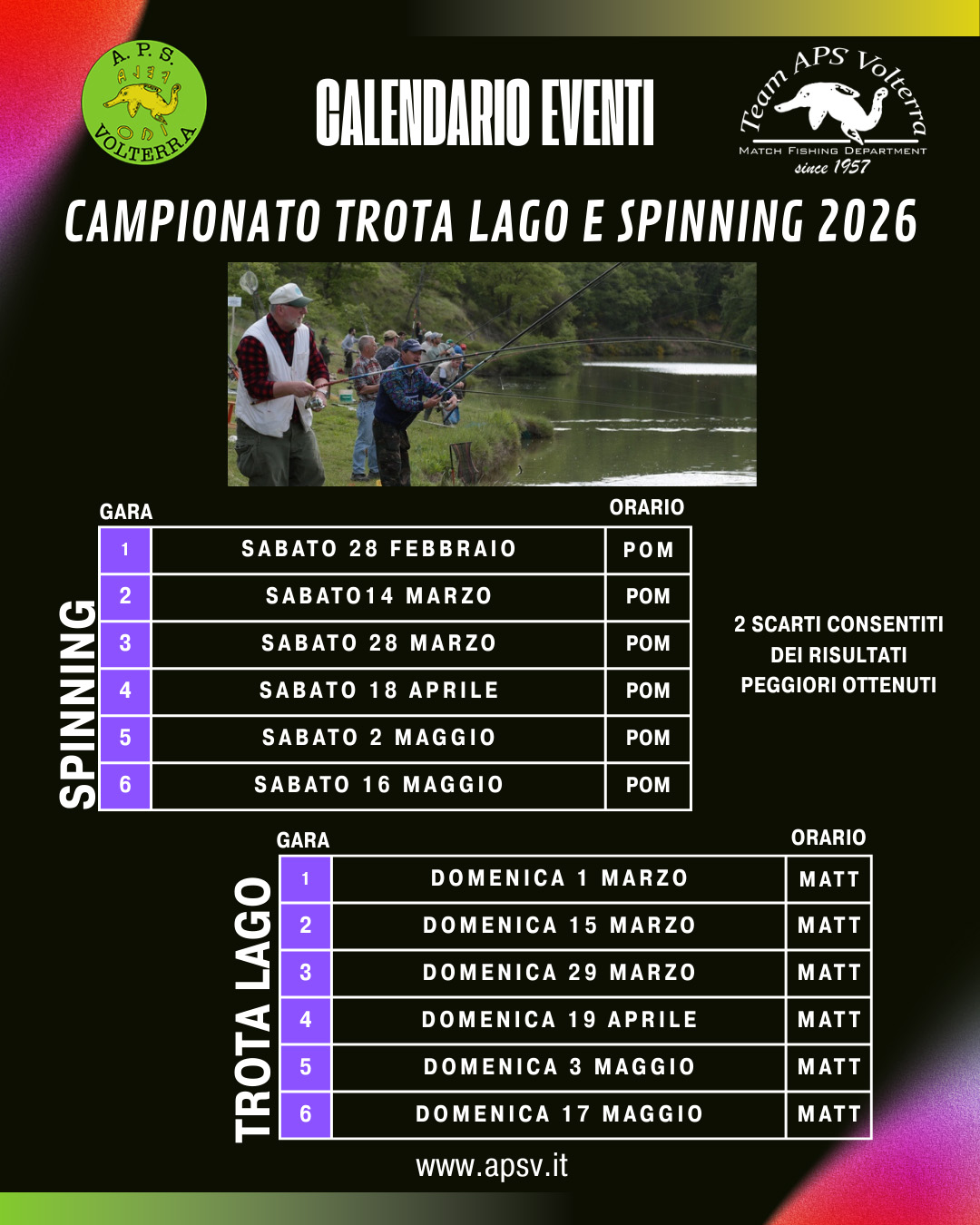 A. P. S.
VOLTERRA

CALENDARIO EVENTI

Team APS Volterra
MATCH FISHING DEPARTMENT
since 1957

CAMPIONATO TROTA LAGO E SPINNING 2026

SPINNING

| GARA | | ORARIO |
|---|---|---|
| 1 | SABATO 28 FEBBRAIO | POM |
| 2 | SABATO14 MARZO | POM |
| 3 | SABATO 28 MARZO | POM |
| 4 | SABATO 18 APRILE | POM |
| 5 | SABATO 2 MAGGIO | POM |
| 6 | SABATO 16 MAGGIO | POM |

2 SCARTI CONSENTITI DEI RISULTATI PEGGIORI OTTENUTI

TROTA LAGO

| GARA | | ORARIO |
|---|---|---|
| 1 | DOMENICA 1 MARZO | MATT |
| 2 | DOMENICA 15 MARZO | MATT |
| 3 | DOMENICA 29 MARZO | MATT |
| 4 | DOMENICA 19 APRILE | MATT |
| 5 | DOMENICA 3 MAGGIO | MATT |
| 6 | DOMENICA 17 MAGGIO | MATT |

www.apsv.it